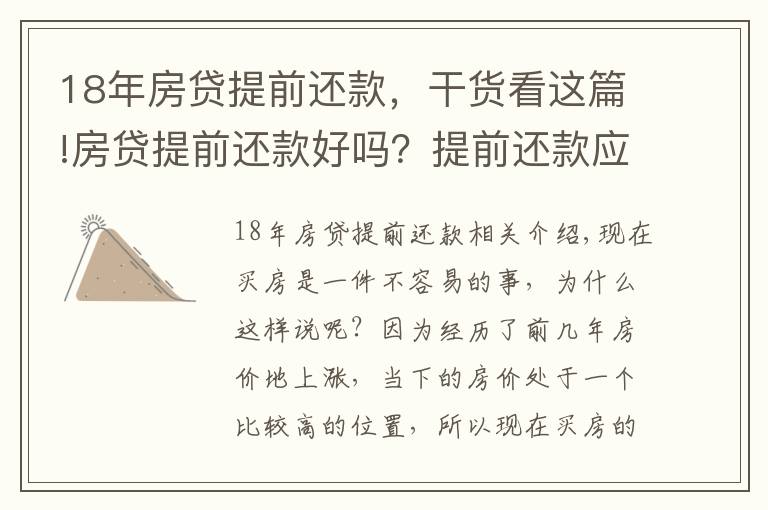 18年房贷提前还款，干货看这篇!房贷提前还款好吗？提前还款应

18年房贷提前还款相关介绍,现在买房是一件不容易的事，为什么这样说呢？因为经历了前几年房价地上涨，当下的房价处于一个比较高的位置，所以现在买房的